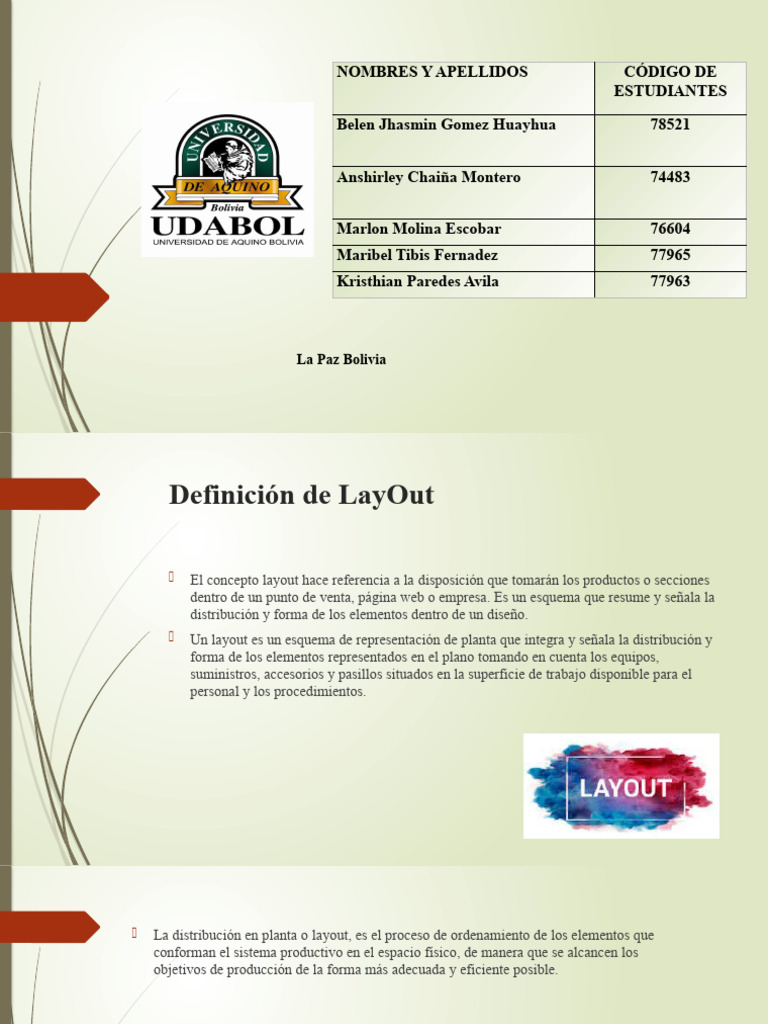 UNIVERSIDAD DE AQUINO Bolivia UDABOL UNIVERSIDAD DE AQUINO BOLIVIA

| NOMBRES Y APELLIDOS | CÓDIGO DE ESTUDIANTES |
|---|---|
| Belen Jhasmin Gomez Huayhua | 78521 |
| Anshirley Chaiña Montero | 74483 |
| Marlon Molina Escobar | 76604 |
| Maribel Tibis Fernadez | 77965 |
| Kristhian Paredes Avila | 77963 |

La Paz Bolivia

Definición de LayOut

El concepto layout hace referencia a la disposición que tomarán los productos o secciones dentro de un punto de venta, página web o empresa. Es un esquema que resume y señala la distribución y forma de los elementos dentro de un diseño.

Un layout es un esquema de representación de planta que integra y señala la distribución y forma de los elementos representados en el plano tomando en cuenta los equipos, suministros, accesorios y pasillos situados en la superficie de trabajo disponible para el personal y los procedimientos.

LAYOUT

La distribución en planta o layout, es el proceso de ordenamiento de los elementos que conforman el sistema productivo en el espacio físico, de manera que se alcancen los objetivos de producción de la forma más adecuada y eficiente posible.